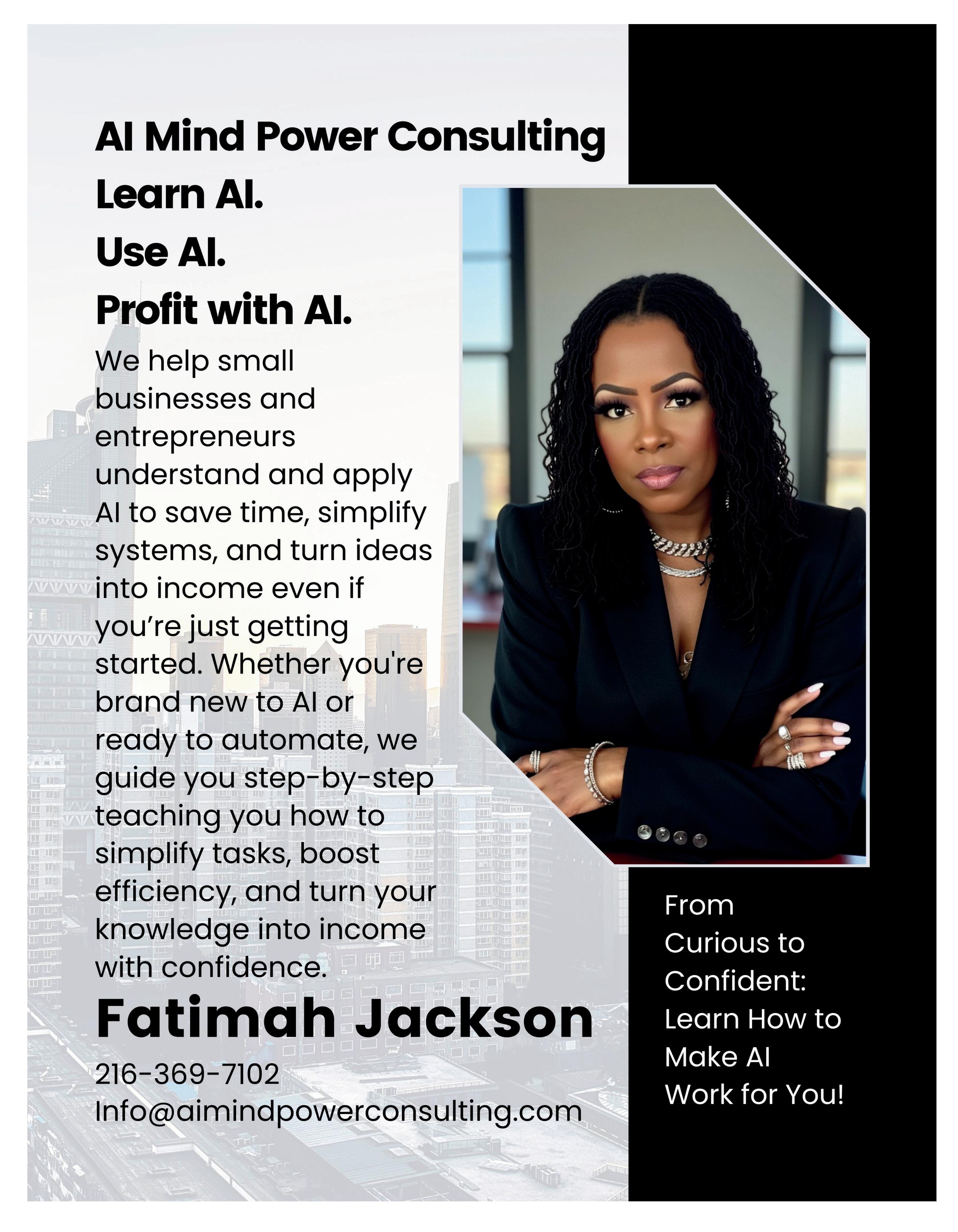 AI Mind Power Consulting
Learn AI.
Use AI.
Profit with AI.

We help small businesses and entrepreneurs understand and apply AI to save time, simplify systems, and turn ideas into income even if you’re just getting started. Whether you're brand new to AI or ready to automate, we guide you step-by-step teaching you how to simplify tasks, boost efficiency, and turn your knowledge into income with confidence.

Fatimah Jackson

216-369-7102
Info@aimindpowerconsulting.com

From Curious to Confident: Learn How to Make AI Work for You!